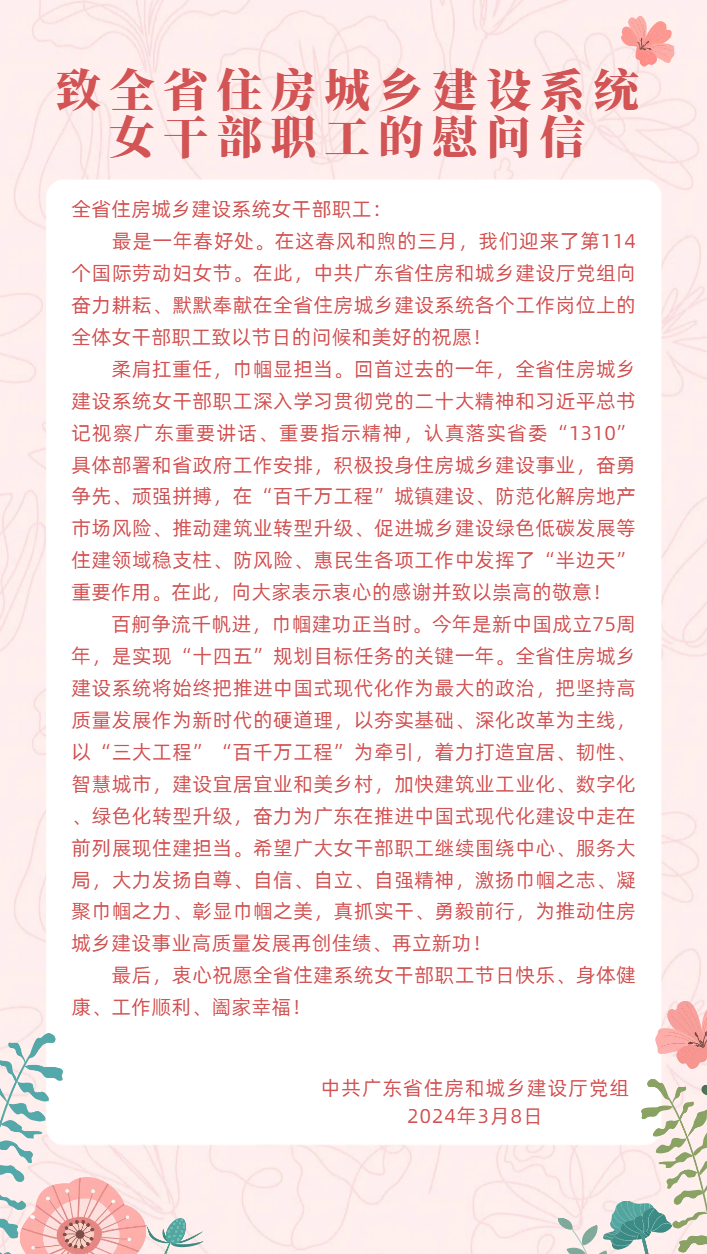 致全省住房城乡建设系统女干部职工的慰问信

全省住房城乡建设系统女干部职工：

最是一年春好处。在这春风和煦的三月，我们迎来了第114个国际劳动妇女节。在此，中共广东省住房和城乡建设厅党组向奋力耕耘、默默奉献在全省住房城乡建设系统各个工作岗位上的全体女干部职工致以节日的问候和美好的祝愿！

柔肩扛重任，巾帼显担当。回首过去的一年，全省住房城乡建设系统女干部职工深入学习贯彻党的二十大精神和习近平总书记视察广东重要讲话、重要指示精神，认真落实省委“1310”具体部署和省政府工作安排，积极投身住房城乡建设事业，奋勇争先、顽强拼搏，在“百千万工程”城镇建设、防范化解房地产市场风险、推动建筑业转型升级、促进城乡建设绿色低碳发展等住建领域稳支柱、防风险、惠民生各项工作中发挥了“半边天”重要作用。在此，向大家表示衷心的感谢并致以崇高的敬意！

百舸争流千帆进，巾帼建功正当时。今年是新中国成立75周年，是实现“十四五”规划目标任务的关键一年。全省住房城乡建设系统将始终把推进中国式现代化作为最大的政治，把坚持高质量发展作为新时代的硬道理，以夯实基础、深化改革为主线，以“三大工程”“百千万工程”为牵引，着力打造宜居、韧性、智慧城市，建设宜居宜业和美乡村，加快建筑业工业化、数字化、绿色化转型升级，奋力为广东在推进中国式现代化建设中走在前列展现住建担当。希望广大女干部职工继续围绕中心、服务大局，大力发扬自尊、自信、自立、自强精神，激扬巾帼之志、凝聚巾帼之力、彰显巾帼之美，真抓实干、勇毅前行，为推动住房城乡建设事业高质量发展再创佳绩、再立新功！

最后，衷心祝愿全省住建系统女干部职工节日快乐、身体健康、工作顺利、阖家幸福！

中共广东省住房和城乡建设厅党组
2024年3月8日